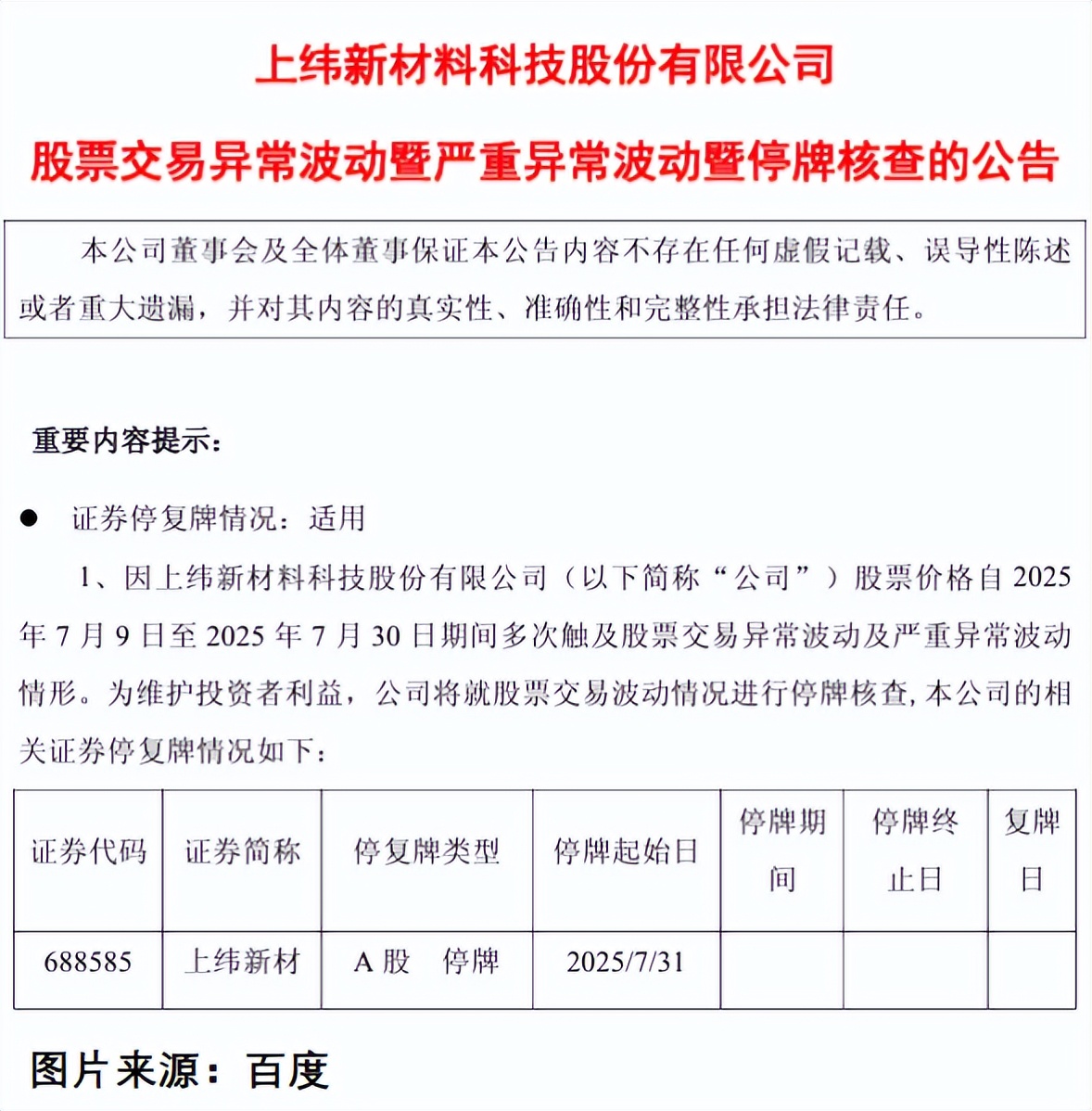 上纬新材料科技股份有限公司

股票交易异常波动暨严重异常波动暨停牌核查的公告

本公司董事会及全体董事保证本公告内容不存在任何虚假记载、误导性陈述或者重大遗漏，并对其内容的真实性、准确性和完整性承担法律责任。

重要内容提示：

● 证券停复牌情况：适用

1、因上纬新材料科技股份有限公司（以下简称“公司”）股票价格自 2025 年 7 月 9 日至 2025 年 7 月 30 日期间多次触及股票交易异常波动及严重异常波动情形。为维护投资者利益，公司将就股票交易波动情况进行停牌核查，本公司的相关证券停复牌情况如下：

| 证券代码 | 证券简称 | 停复牌类型 | 停牌起始日 | 停牌期间 | 停牌终止日 | 复牌日 |
|---|---|---|---|---|---|---|
| 688585 | 上纬新材 | A 股　停牌 | 2025/7/31 | | | |

图片来源：百度